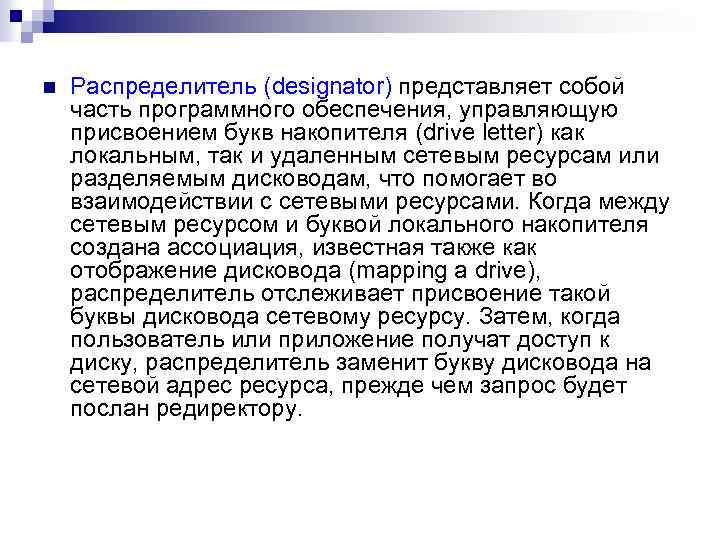 Распределитель (designator) представляет собой часть программного обеспечения, управляющую присвоением букв накопителя (drive letter) как локальным, так и удаленным сетевым ресурсам или разделяемым дисководам, что помогает во взаимодействии с сетевыми ресурсами. Когда между сетевым ресурсом и буквой локального накопителя создана ассоциация, известная также как отображение дисковода (mapping a drive), распределитель отслеживает присвоение такой буквы дисковода сетевому ресурсу. Затем, когда пользователь или приложение получат доступ к диску, распределитель заменит букву дисковода на сетевой адрес ресурса, прежде чем запрос будет послан редиректору.